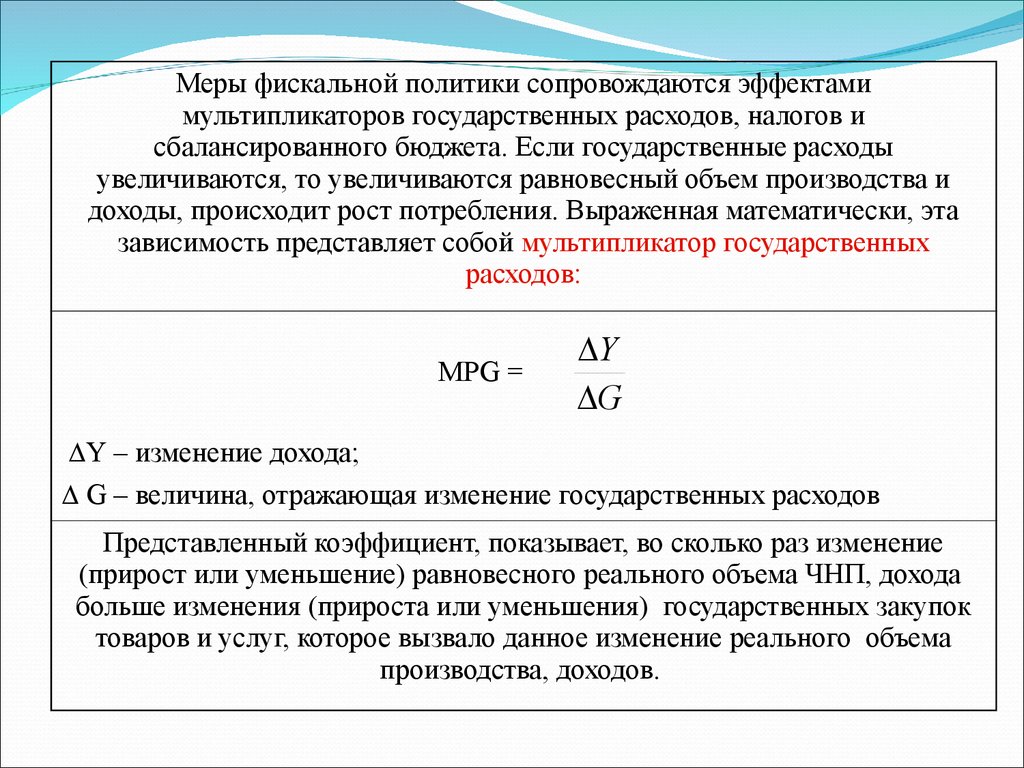 Меры фискальной политики сопровождаются эффектами мультипликаторов государственных расходов, налогов и сбалансированного бюджета. Если государственные расходы увеличиваются, то увеличиваются равновесный объем производства и доходы, происходит рост потребления. Выраженная математически, эта зависимость представляет собой мультипликатор государственных расходов:

MPG = $\frac{\Delta Y}{\Delta G}$

$\Delta$Y – изменение дохода;

$\Delta$ G – величина, отражающая изменение государственных расходов

Представленный коэффициент, показывает, во сколько раз изменение (прирост или уменьшение) равновесного реального объема ЧНП, дохода больше изменения (прироста или уменьшения) государственных закупок товаров и услуг, которое вызвало данное изменение реального объема производства, доходов.